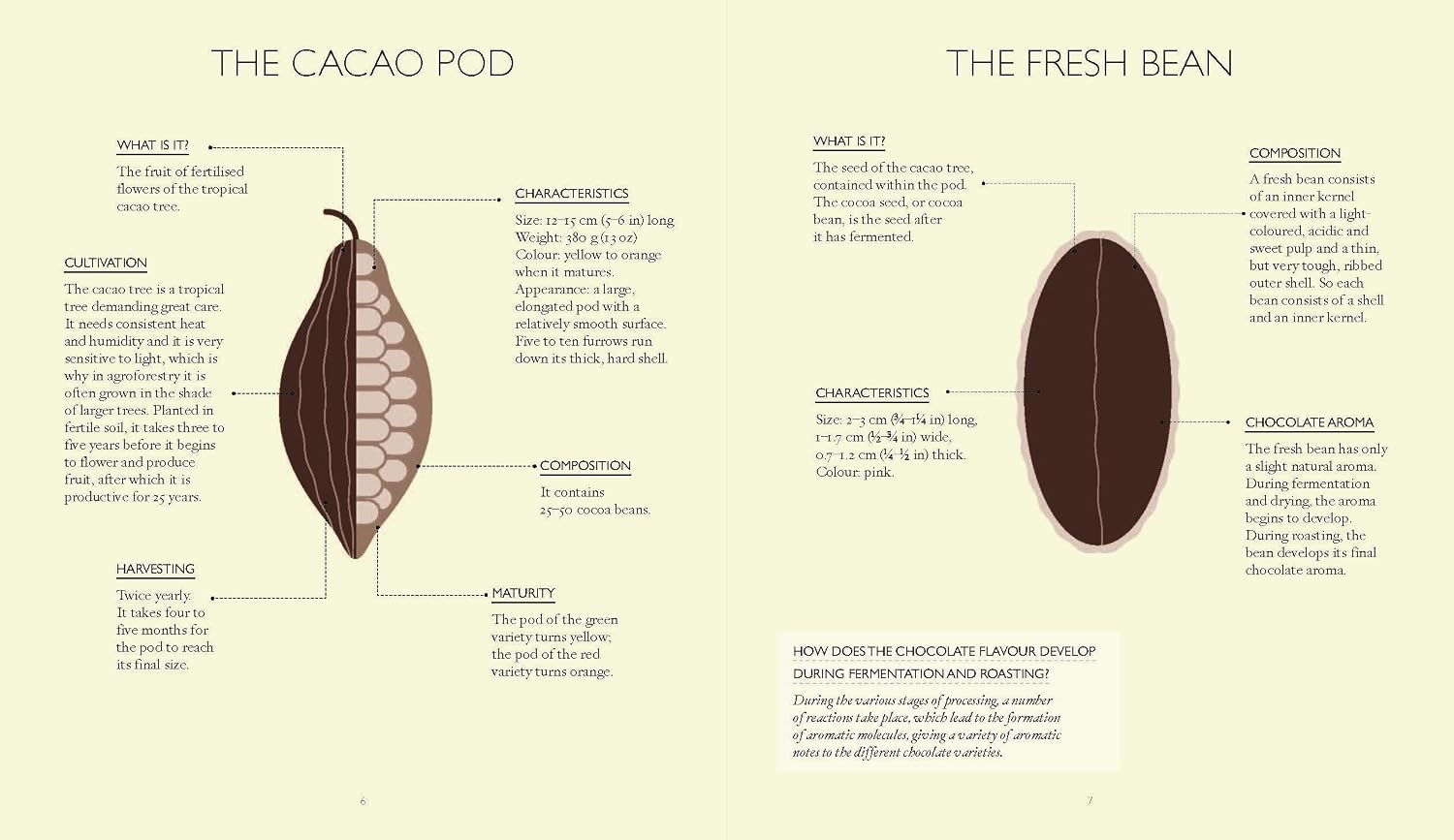 THE CACAO POD

WHAT IS IT?

The fruit of fertilised flowers of the tropical cacao tree.

CULTIVATION

The cacao tree is a tropical tree demanding great care. It needs consistent heat and humidity and it is very sensitive to light, which is why in agroforestry it is often grown in the shade of larger trees. Planted in fertile soil, it takes three to five years before it begins to flower and produce fruit, after which it is productive for 25 years.

HARVESTING

Twice yearly. It takes four to five months for the pod to reach its final size.

CHARACTERISTICS

Size: 12–15 cm (5–6 in) long
Weight: 380 g (13 oz)
Colour: yellow to orange when it matures.
Appearance: a large, elongated pod with a relatively smooth surface. Five to ten furrows run down its thick, hard shell.

COMPOSITION

It contains 25–50 cocoa beans.

MATURITY

The pod of the green variety turns yellow; the pod of the red variety turns orange.

6

THE FRESH BEAN

WHAT IS IT?

The seed of the cacao tree, contained within the pod. The cocoa seed, or cocoa bean, is the seed after it has fermented.

CHARACTERISTICS

Size: 2–3 cm (¾–1¼ in) long, 1–1.7 cm (½–¾ in) wide, 0.7–1.2 cm (¼–½ in) thick.
Colour: pink.

COMPOSITION

A fresh bean consists of an inner kernel covered with a light-coloured, acidic and sweet pulp and a thin, but very tough, ribbed outer shell. So each bean consists of a shell and an inner kernel.

CHOCOLATE AROMA

The fresh bean has only a slight natural aroma. During fermentation and drying, the aroma begins to develop. During roasting, the bean develops its final chocolate aroma.

HOW DOES THE CHOCOLATE FLAVOUR DEVELOP DURING FERMENTATION AND ROASTING?

During the various stages of processing, a number of reactions take place, which lead to the formation of aromatic molecules, giving a variety of aromatic notes to the different chocolate varieties.

7